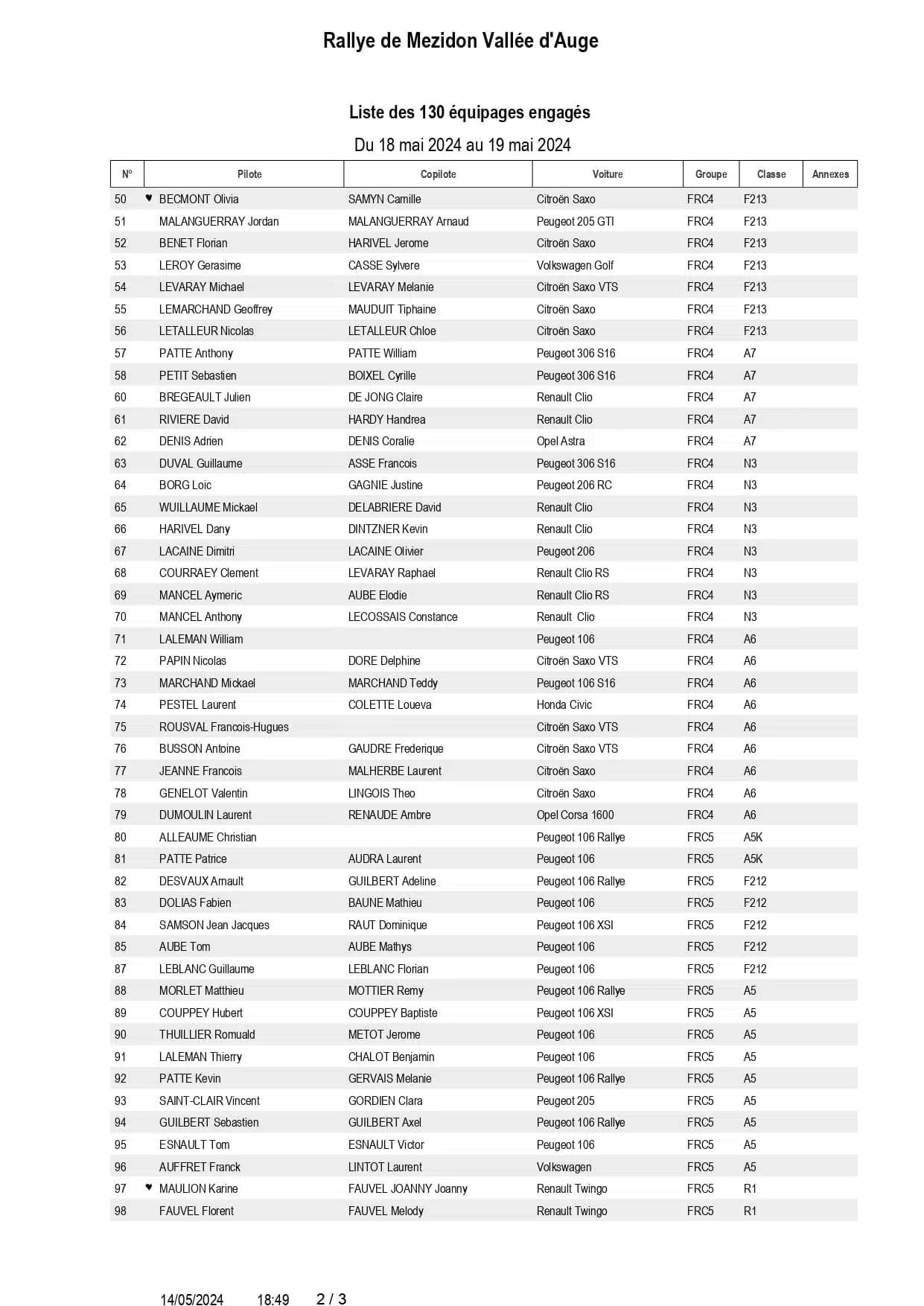 Rallye de Mezidon Vallée d'Auge

Liste des 130 équipages engagés

Du 18 mai 2024 au 19 mai 2024

| N° | Pilote | Copilote | Voiture | Groupe | Classe | Annexes |
|---|---|---|---|---|---|---|
| 50 | ♥ BECMONT Olivia | SAMYN Camille | Citroën Saxo | FRC4 | F213 | |
| 51 | MALANGUERRAY Jordan | MALANGUERRAY Arnaud | Peugeot 205 GTI | FRC4 | F213 | |
| 52 | BENET Florian | HARIVEL Jerome | Citroën Saxo | FRC4 | F213 | |
| 53 | LEROY Gerasime | CASSE Sylvere | Volkswagen Golf | FRC4 | F213 | |
| 54 | LEVARAY Michael | LEVARAY Melanie | Citroën Saxo VTS | FRC4 | F213 | |
| 55 | LEMARCHAND Geoffrey | MAUDUIT Tiphaine | Citroën Saxo | FRC4 | F213 | |
| 56 | LETALLEUR Nicolas | LETALLEUR Chloe | Citroën Saxo | FRC4 | F213 | |
| 57 | PATTE Anthony | PATTE William | Peugeot 306 S16 | FRC4 | A7 | |
| 58 | PETIT Sebastien | BOIXEL Cyrille | Peugeot 306 S16 | FRC4 | A7 | |
| 60 | BREGEAULT Julien | DE JONG Claire | Renault Clio | FRC4 | A7 | |
| 61 | RIVIERE David | HARDY Handrea | Renault Clio | FRC4 | A7 | |
| 62 | DENIS Adrien | DENIS Coralie | Opel Astra | FRC4 | A7 | |
| 63 | DUVAL Guillaume | ASSE Francois | Peugeot 306 S16 | FRC4 | N3 | |
| 64 | BORG Loic | GAGNIE Justine | Peugeot 206 RC | FRC4 | N3 | |
| 65 | WUILLAUME Mickael | DELABRIERE David | Renault Clio | FRC4 | N3 | |
| 66 | HARIVEL Dany | DINTZNER Kevin | Renault Clio | FRC4 | N3 | |
| 67 | LACAINE Dimitri | LACAINE Olivier | Peugeot 206 | FRC4 | N3 | |
| 68 | COURRAEY Clement | LEVARAY Raphael | Renault Clio RS | FRC4 | N3 | |
| 69 | MANCEL Aymeric | AUBE Elodie | Renault Clio RS | FRC4 | N3 | |
| 70 | MANCEL Anthony | LECOSSAIS Constance | Renault Clio | FRC4 | N3 | |
| 71 | LALEMAN William | | Peugeot 106 | FRC4 | A6 | |
| 72 | PAPIN Nicolas | DORE Delphine | Citroën Saxo VTS | FRC4 | A6 | |
| 73 | MARCHAND Mickael | MARCHAND Teddy | Peugeot 106 S16 | FRC4 | A6 | |
| 74 | PESTEL Laurent | COLETTE Loueva | Honda Civic | FRC4 | A6 | |
| 75 | ROUSVAL Francois-Hugues | | Citroën Saxo VTS | FRC4 | A6 | |
| 76 | BUSSON Antoine | GAUDRE Frederique | Citroën Saxo VTS | FRC4 | A6 | |
| 77 | JEANNE Francois | MALHERBE Laurent | Citroën Saxo | FRC4 | A6 | |
| 78 | GENELOT Valentin | LINGOIS Theo | Citroën Saxo | FRC4 | A6 | |
| 79 | DUMOULIN Laurent | RENAUDE Ambre | Opel Corsa 1600 | FRC4 | A6 | |
| 80 | ALLEAUME Christian | | Peugeot 106 Rallye | FRC5 | A5K | |
| 81 | PATTE Patrice | AUDRA Laurent | Peugeot 106 | FRC5 | A5K | |
| 82 | DESVAUX Arnault | GUILBERT Adeline | Peugeot 106 Rallye | FRC5 | F212 | |
| 83 | DOLIAS Fabien | BAUNE Mathieu | Peugeot 106 | FRC5 | F212 | |
| 84 | SAMSON Jean Jacques | RAUT Dominique | Peugeot 106 XSI | FRC5 | F212 | |
| 85 | AUBE Tom | AUBE Mathys | Peugeot 106 | FRC5 | F212 | |
| 87 | LEBLANC Guillaume | LEBLANC Florian | Peugeot 106 | FRC5 | F212 | |
| 88 | MORLET Matthieu | MOTTIER Remy | Peugeot 106 Rallye | FRC5 | A5 | |
| 89 | COUPPEY Hubert | COUPPEY Baptiste | Peugeot 106 XSI | FRC5 | A5 | |
| 90 | THUILLIER Romuald | METOT Jerome | Peugeot 106 | FRC5 | A5 | |
| 91 | LALEMAN Thierry | CHALOT Benjamin | Peugeot 106 | FRC5 | A5 | |
| 92 | PATTE Kevin | GERVAIS Melanie | Peugeot 106 Rallye | FRC5 | A5 | |
| 93 | SAINT-CLAIR Vincent | GORDIEN Clara | Peugeot 205 | FRC5 | A5 | |
| 94 | GUILBERT Sebastien | GUILBERT Axel | Peugeot 106 Rallye | FRC5 | A5 | |
| 95 | ESNAULT Tom | ESNAULT Victor | Peugeot 106 | FRC5 | A5 | |
| 96 | AUFFRET Franck | LINTOT Laurent | Volkswagen | FRC5 | A5 | |
| 97 | ♥ MAULION Karine | FAUVEL JOANNY Joanny | Renault Twingo | FRC5 | R1 | |
| 98 | FAUVEL Florent | FAUVEL Melody | Renault Twingo | FRC5 | R1 | |

14/05/2024 18:49 2 / 3